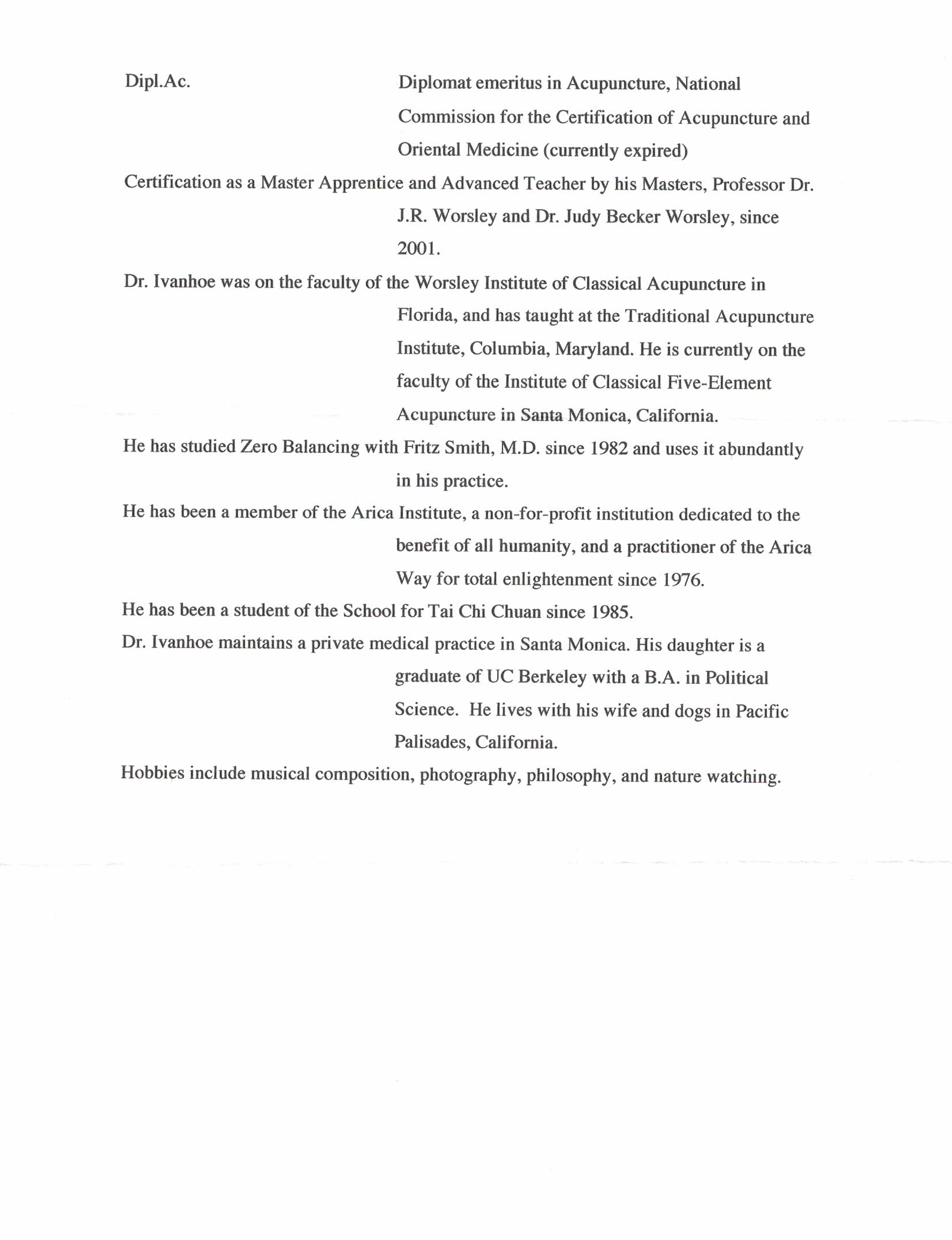 Dipl.Ac. Diplomat emeritus in Acupuncture, National Commission for the Certification of Acupuncture and Oriental Medicine (currently expired)

Certification as a Master Apprentice and Advanced Teacher by his Masters, Professor Dr. J.R. Worsley and Dr. Judy Becker Worsley, since 2001.

Dr. Ivanhoe was on the faculty of the Worsley Institute of Classical Acupuncture in Florida, and has taught at the Traditional Acupuncture Institute, Columbia, Maryland. He is currently on the faculty of the Institute of Classical Five-Element Acupuncture in Santa Monica, California.

He has studied Zero Balancing with Fritz Smith, M.D. since 1982 and uses it abundantly in his practice.

He has been a member of the Arica Institute, a non-for-profit institution dedicated to the benefit of all humanity, and a practitioner of the Arica Way for total enlightenment since 1976.

He has been a student of the School for Tai Chi Chuan since 1985.

Dr. Ivanhoe maintains a private medical practice in Santa Monica. His daughter is a graduate of UC Berkeley with a B.A. in Political Science. He lives with his wife and dogs in Pacific Palisades, California.

Hobbies include musical composition, photography, philosophy, and nature watching.